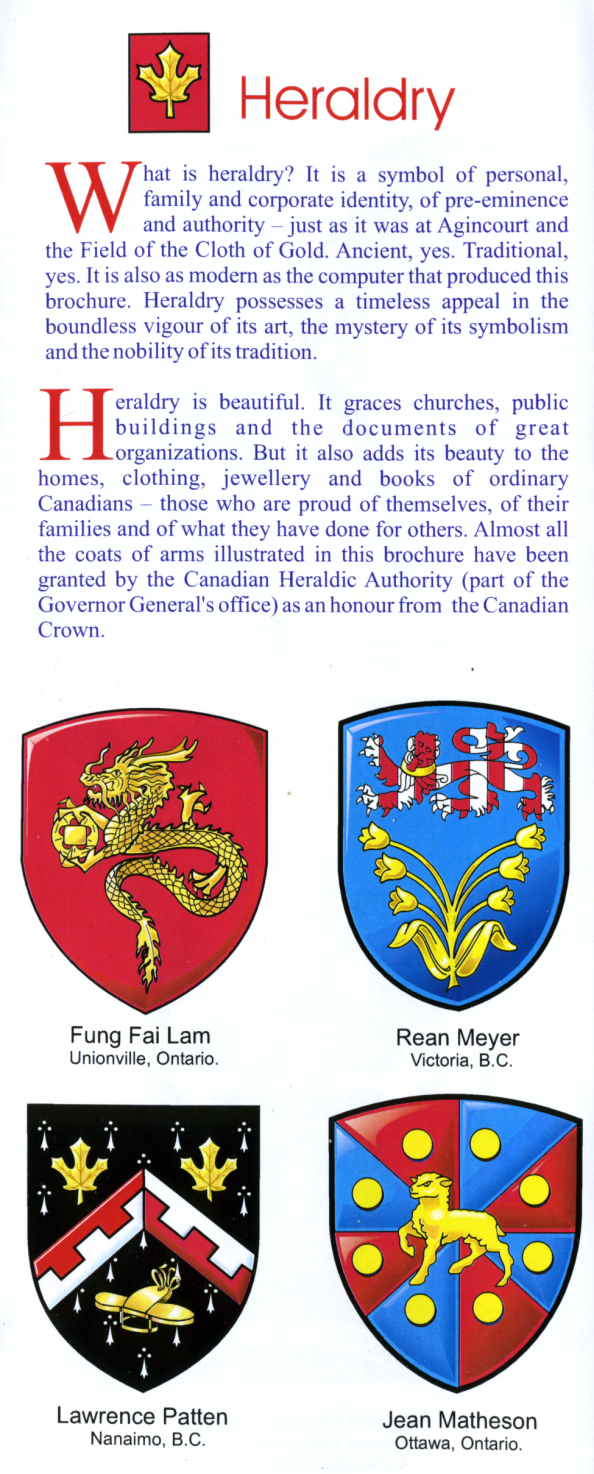 Heraldry

What is heraldry? It is a symbol of personal, family and corporate identity, of pre-eminence and authority – just as it was at Agincourt and the Field of the Cloth of Gold. Ancient, yes. Traditional, yes. It is also as modern as the computer that produced this brochure. Heraldry possesses a timeless appeal in the boundless vigour of its art, the mystery of its symbolism and the nobility of its tradition.

Heraldry is beautiful. It graces churches, public buildings and the documents of great organizations. But it also adds its beauty to the homes, clothing, jewellery and books of ordinary Canadians – those who are proud of themselves, of their families and of what they have done for others. Almost all the coats of arms illustrated in this brochure have been granted by the Canadian Heraldic Authority (part of the Governor General's office) as an honour from the Canadian Crown.

Fung Fai Lam
Unionville, Ontario.

Rean Meyer
Victoria, B.C.

Lawrence Patten
Nanaimo, B.C.

Jean Matheson
Ottawa, Ontario.